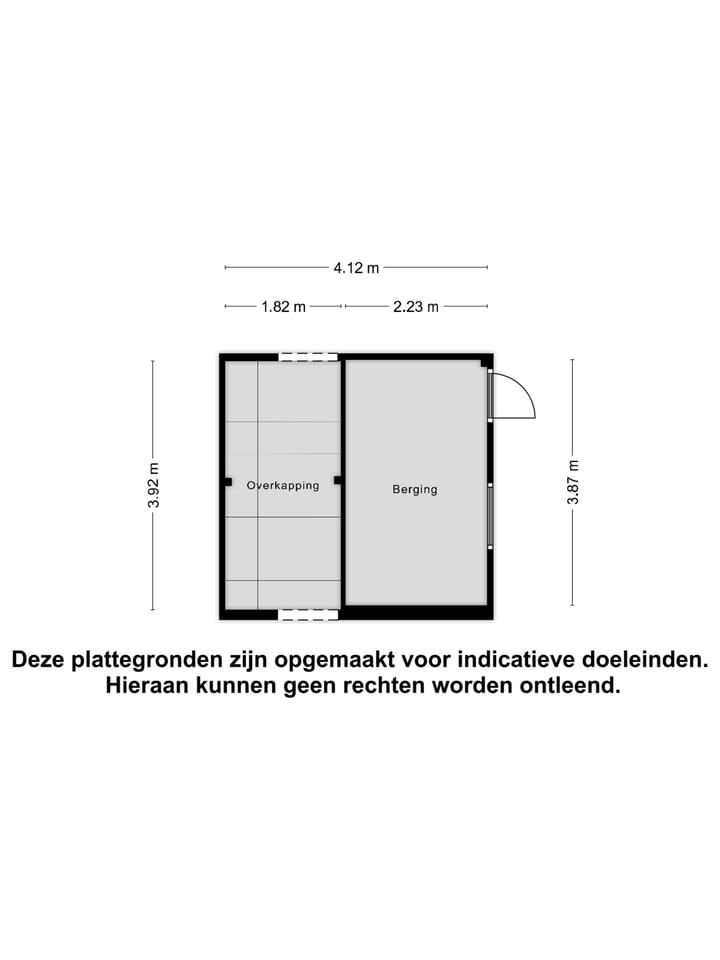 4.12 m

1.82 m

2.23 m

3.92 m

Overkapping

Berging

3.87 m

Deze plattegronden zijn opgemaakt voor indicatieve doeleinden.
Hieraan kunnen geen rechten worden ontleend.